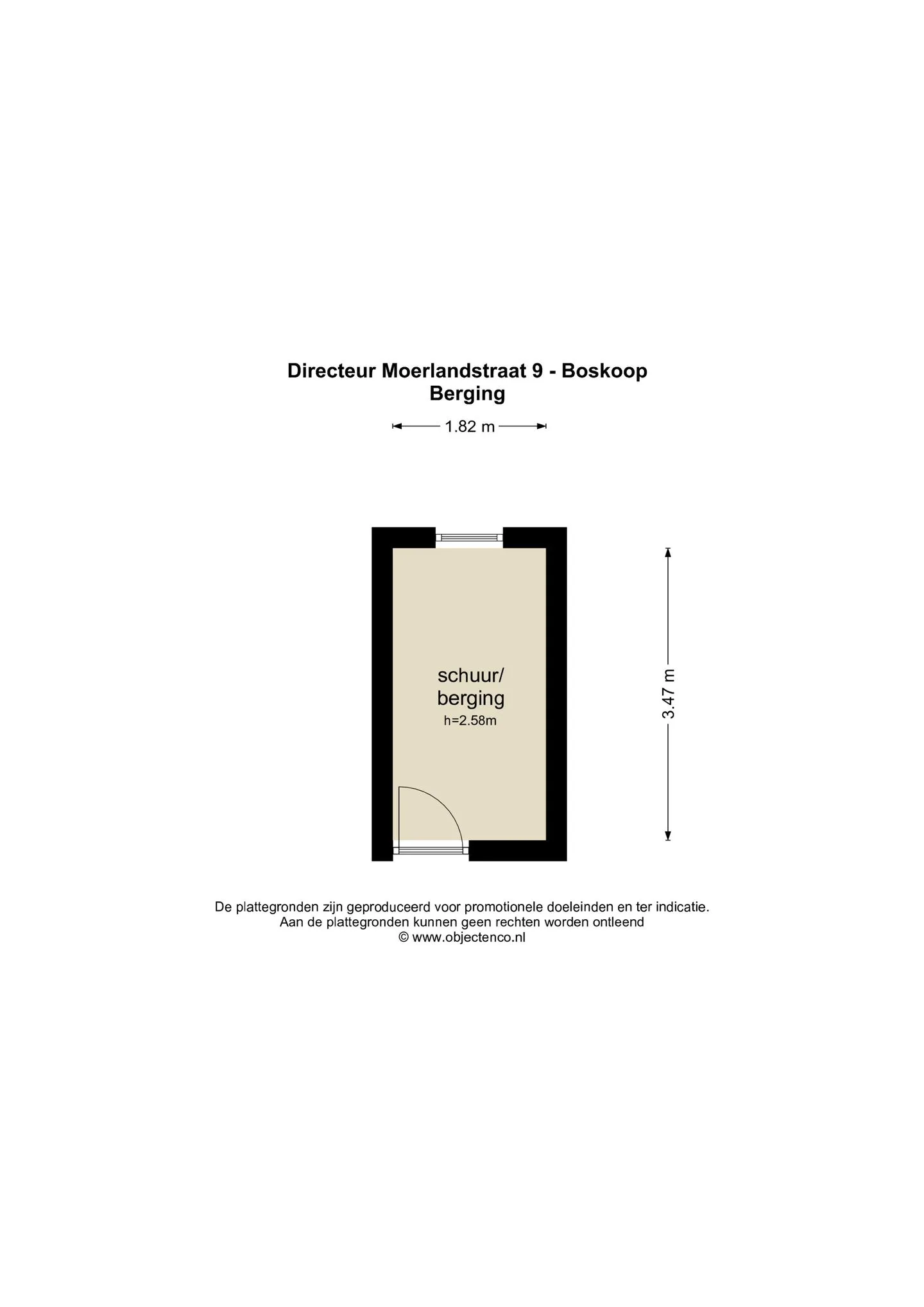 Directeur Moerlandstraat 9 - Boskoop
Berging

1.82 m

schuur/
berging
h=2.58m

3.47 m

De plattegronden zijn geproduceerd voor promotionele doeleinden en ter indicatie.
Aan de plattegronden kunnen geen rechten worden ontleend
© www.objectenco.nl